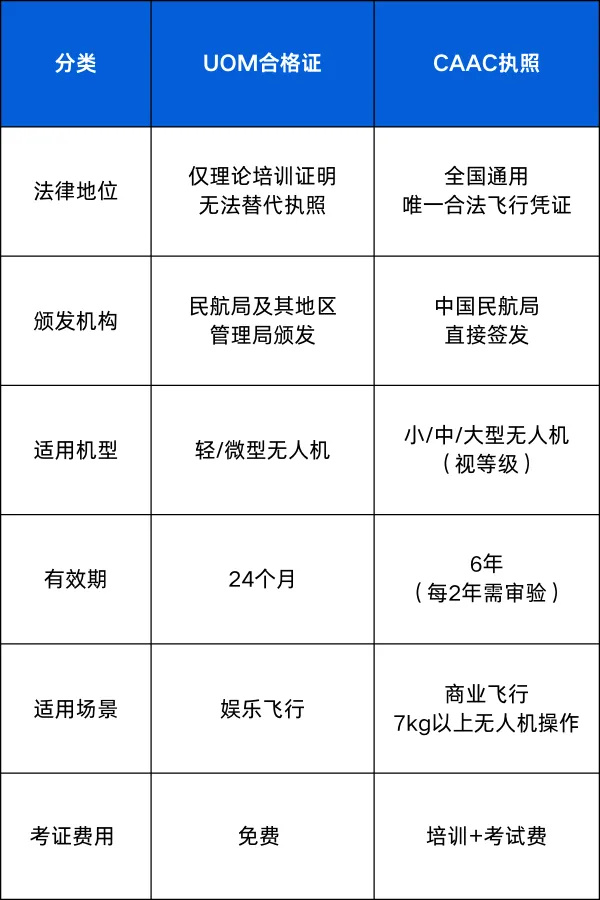 | 分类 | UOM合格证 | CAAC执照 |
|---|---|---|
| 法律地位 | 仅理论培训证明 无法替代执照 | 全国通用 唯一合法飞行凭证 |
| 颁发机构 | 民航局及其地区 管理局颁发 | 中国民航局 直接签发 |
| 适用机型 | 轻/微型无人机 | 小/中/大型无人机 （视等级） |
| 有效期 | 24个月 | 6年 （每2年需审验） |
| 适用场景 | 娱乐飞行 | 商业飞行 7kg以上无人机操作 |
| 考证费用 | 免费 | 培训+考试费 |